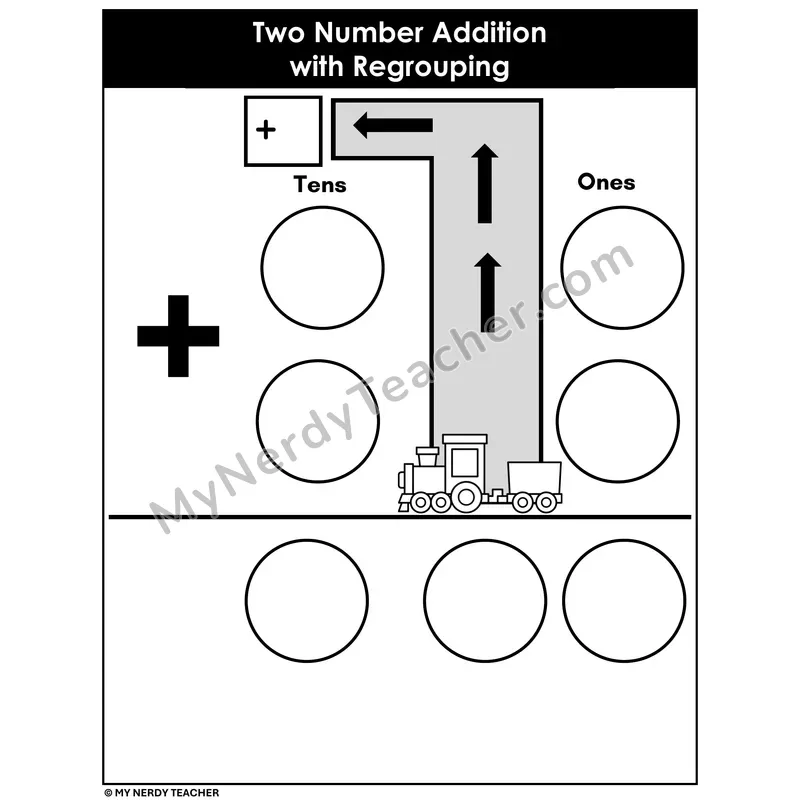 Two Number Addition
with Regrouping

+

Tens

Ones

+

© MY NERDY TEACHER

MyNerdyTeacher.com